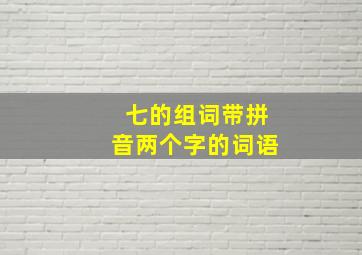 七的组词带拼音两个字的词语